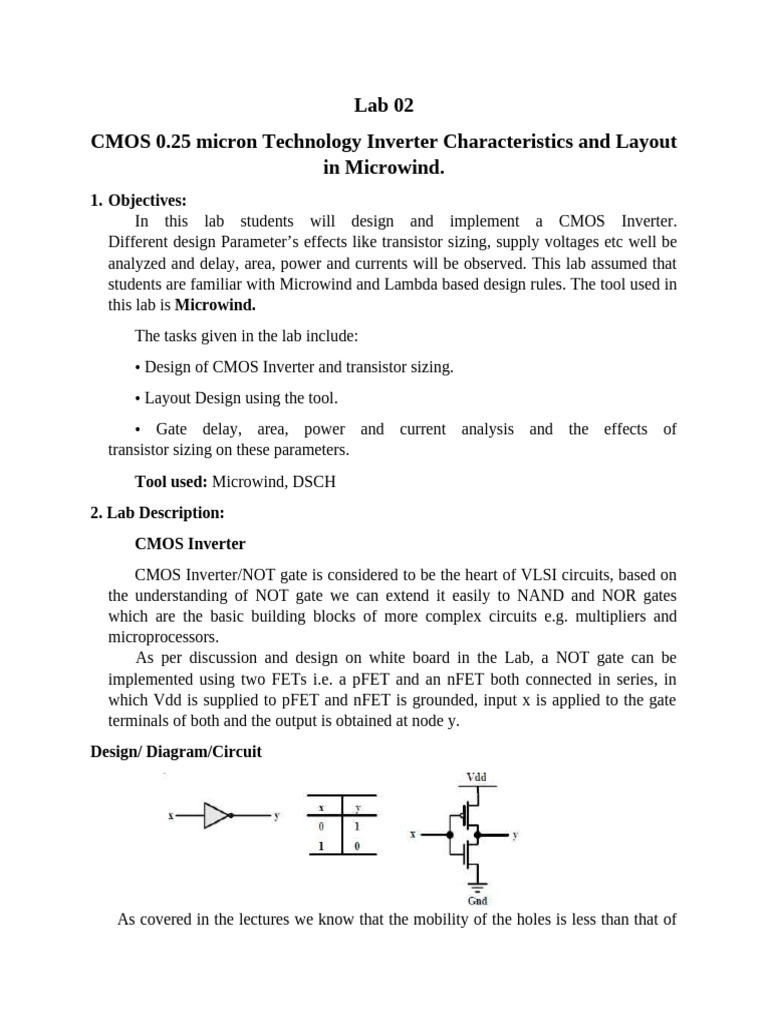 Lab 02

CMOS 0.25 micron Technology Inverter Characteristics and Layout in Microwind.

1. Objectives:

In this lab students will design and implement a CMOS Inverter. Different design Parameter's effects like transistor sizing, supply voltages etc well be analyzed and delay, area, power and currents will be observed. This lab assumed that students are familiar with Microwind and Lambda based design rules. The tool used in this lab is Microwind.

The tasks given in the lab include:

• Design of CMOS Inverter and transistor sizing.

• Layout Design using the tool.

• Gate delay, area, power and current analysis and the effects of transistor sizing on these parameters.

Tool used: Microwind, DSCH

2. Lab Description:

CMOS Inverter

CMOS Inverter/NOT gate is considered to be the heart of VLSI circuits, based on the understanding of NOT gate we can extend it easily to NAND and NOR gates which are the basic building blocks of more complex circuits e.g. multipliers and microprocessors.

As per discussion and design on white board in the Lab, a NOT gate can be implemented using two FETs i.e. a pFET and an nFET both connected in series, in which Vdd is supplied to pFET and nFET is grounded, input x is applied to the gate terminals of both and the output is obtained at node y.

Design/ Diagram/Circuit

x y

| x | y |
|---|---|
| 0 | 1 |
| 1 | 0 |

Vdd
x y
Gnd

As covered in the lectures we know that the mobility of the holes is less than that of